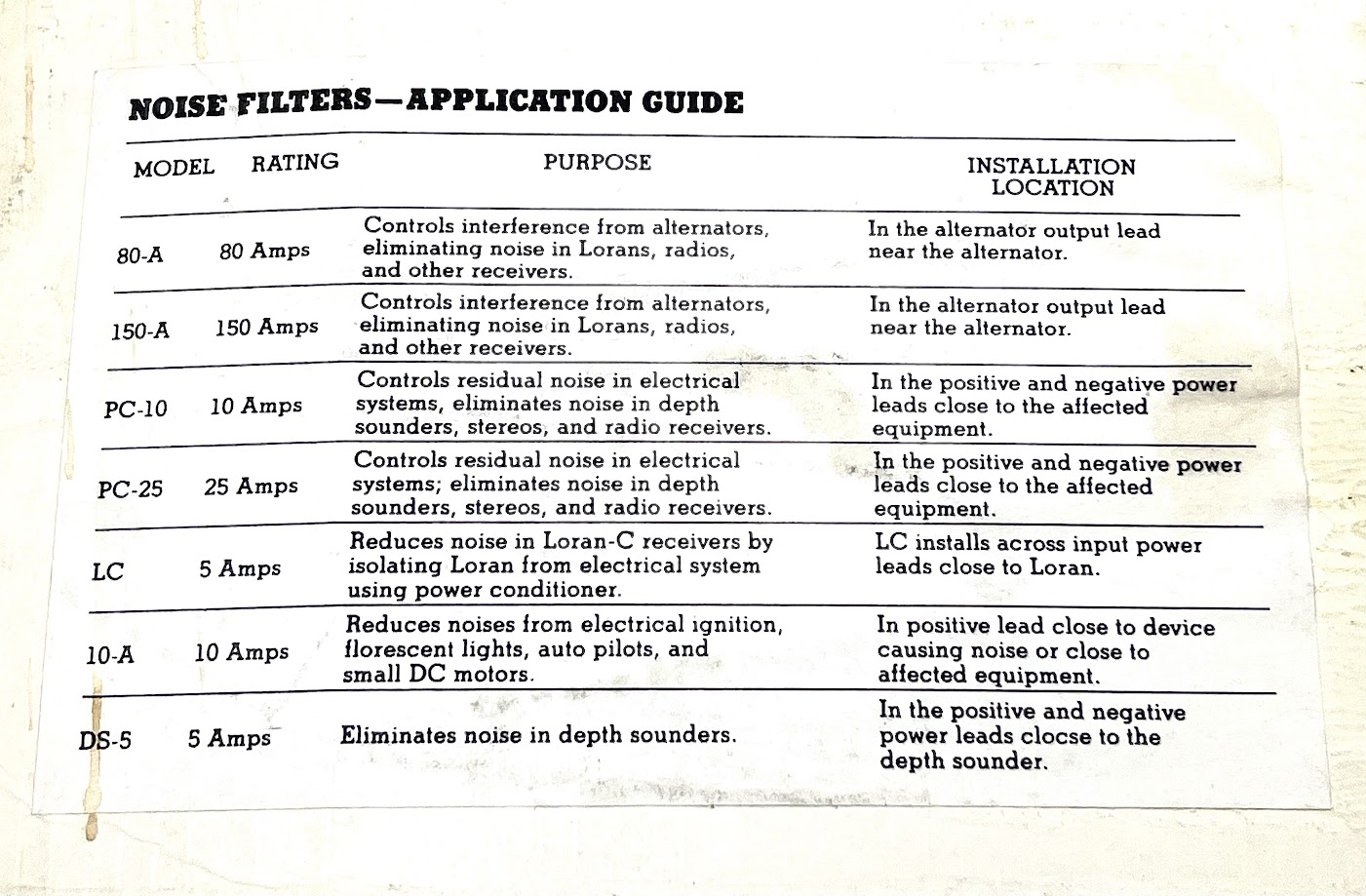 NOISE FILTERS—APPLICATION GUIDE

| MODEL | RATING | PURPOSE | INSTALLATION LOCATION |
|---|---|---|---|
| 80-A | 80 Amps | Controls interference from alternators, eliminating noise in Lorans, radios, and other receivers. | In the alternator output lead near the alternator. |
| 150-A | 150 Amps | Controls interference from alternators, eliminating noise in Lorans, radios, and other receivers. | In the alternator output lead near the alternator. |
| PC-10 | 10 Amps | Controls residual noise in electrical systems, eliminates noise in depth sounders, stereos, and radio receivers. | In the positive and negative power leads close to the affected equipment. |
| PC-25 | 25 Amps | Controls residual noise in electrical systems; eliminates noise in depth sounders, stereos, and radio receivers. | In the positive and negative power leads close to the affected equipment. |
| LC | 5 Amps | Reduces noise in Loran-C receivers by isolating Loran from electrical system using power conditioner. | LC installs across input power leads close to Loran. |
| 10-A | 10 Amps | Reduces noises from electrical ignition, florescent lights, auto pilots, and small DC motors. | In positive lead close to device causing noise or close to affected equipment. |
| DS-5 | 5 Amps | Eliminates noise in depth sounders. | In the positive and negative power leads clocse to the depth sounder. |